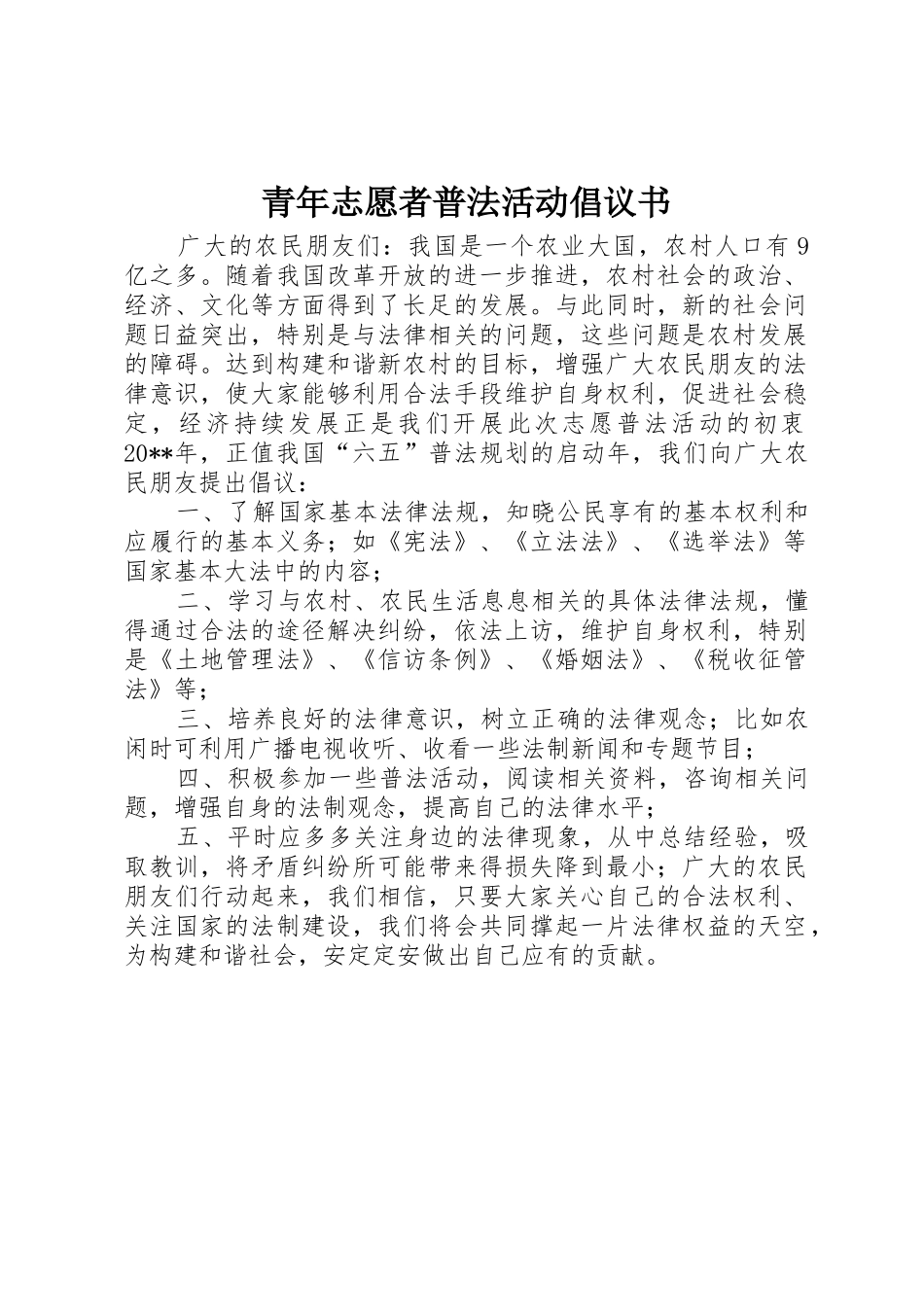 青年志愿者普法活动倡议书

广大的农民朋友们：我国是一个农业大国，农村人口有9亿之多。随着我国改革开放的进一步推进，农村社会的政治、经济、文化等方面得到了长足的发展。与此同时，新的社会问题日益突出，特别是与法律相关的问题，这些问题是农村发展的障碍。达到构建和谐新农村的目标，增强广大农民朋友的法律意识，使大家能够利用合法手段维护自身权利，促进社会稳定，经济持续发展正是我们开展此次志愿普法活动的初衷20**年，正值我国“六五”普法规划的启动年，我们向广大农民朋友提出倡议：

一、了解国家基本法律法规，知晓公民享有的基本权利和应履行的基本义务；如《宪法》、《立法法》、《选举法》等国家基本大法中的内容；

二、学习与农村、农民生活息息相关的具体法律法规，懂得通过合法的途径解决纠纷，依法上访，维护自身权利，特别是《土地管理法》、《信访条例》、《婚姻法》、《税收征管法》等；

三、培养良好的法律意识，树立正确的法律观念；比如农闲时可利用广播电视收听、收看一些法制新闻和专题节目；

四、积极参加一些普法活动，阅读相关资料，咨询相关问题，增强自身的法制观念，提高自己的法律水平；

五、平时应多多关注身边的法律现象，从中总结经验，吸取教训，将矛盾纠纷所可能带来得损失降到最小；广大的农民朋友们行动起来，我们相信，只要大家关心自己的合法权利、关注国家的法制建设，我们将会共同撑起一片法律权益的天空，为构建和谐社会，安定定安做出自己应有的贡献。